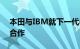 本田与IBM就下一代
合作